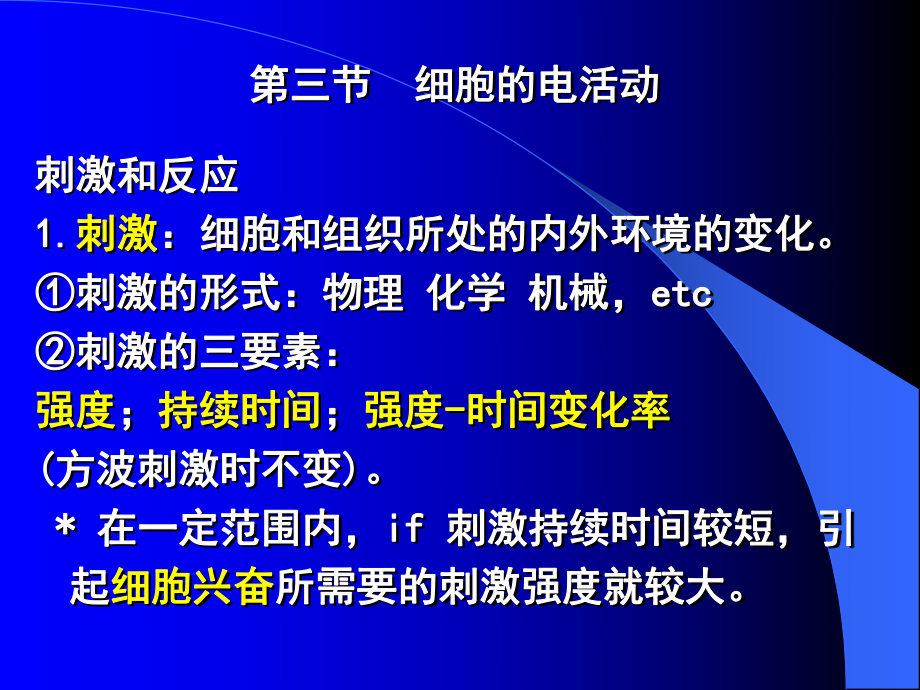 第三节　细胞的电活动

刺激和反应

1. 刺激：细胞和组织所处的内外环境的变化。

①刺激的形式：物理 化学 机械，etc

②刺激的三要素：

强度；持续时间；强度-时间变化率

(方波刺激时不变)。

* 在一定范围内，if 刺激持续时间较短，引起细胞兴奋所需要的刺激强度就较大。